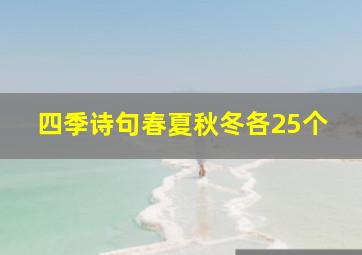 四季诗句春夏秋冬各25个